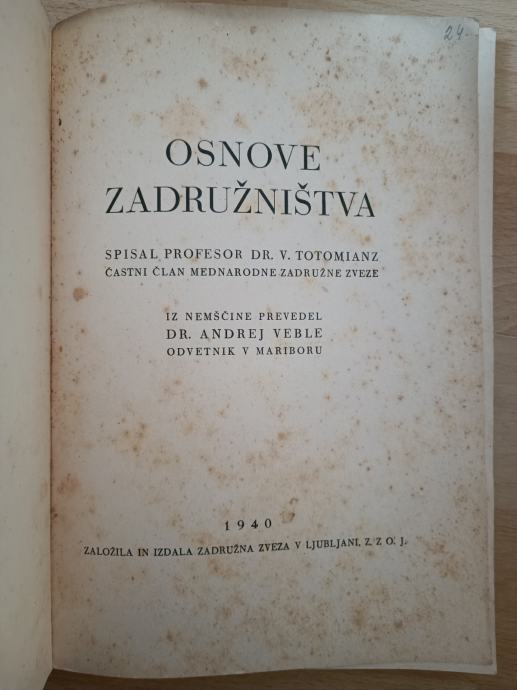 24

OSNOVE
ZADRUŽNIŠTVA

SPISAL PROFESOR DR. V. TOTOMIANZ
ČASTNI ČLAN MEDNARODNE ZADRUŽNE ZVEZE

IZ NEMŠČINE PREVEDEL
DR. ANDREJ VEBLE
ODVETNIK V MARIBORU

1940
ZALOŽILA IN IZDALA ZADRUŽNA ZVEZA V LJUBLJANI, Z. Z O. J.